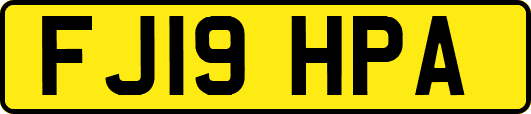 FJ19 HPA